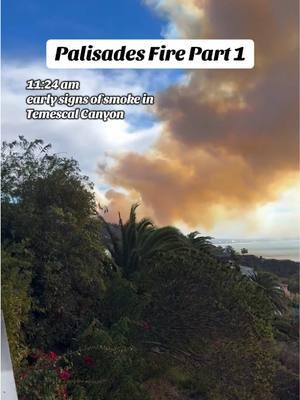 Palisades Fire Part 1

11:24 am
early signs of smoke in
Temescal Canyon